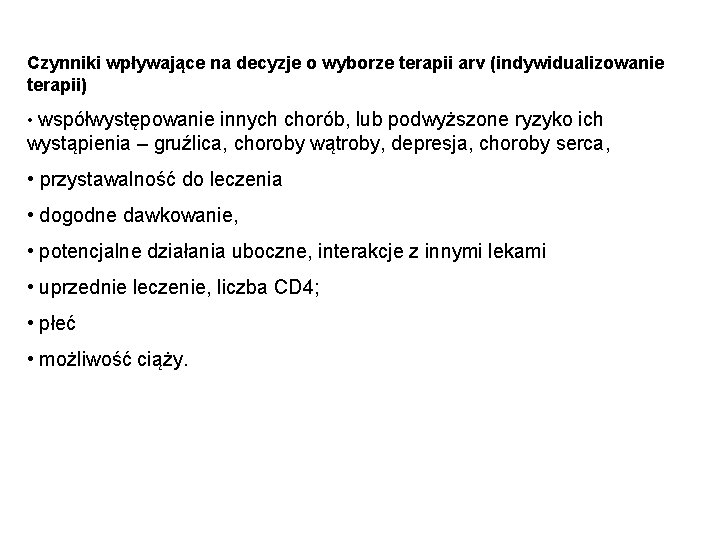 Czynniki wpływające na decyzje o wyborze terapii arv (indywidualizowanie terapii)

• współwystępowanie innych chorób, lub podwyższone ryzyko ich wystąpienia – gruźlica, choroby wątroby, depresja, choroby serca,

• przystawalność do leczenia

• dogodne dawkowanie,

• potencjalne działania uboczne, interakcje z innymi lekami

• uprzednie leczenie, liczba CD4;

• płeć

• możliwość ciąży.